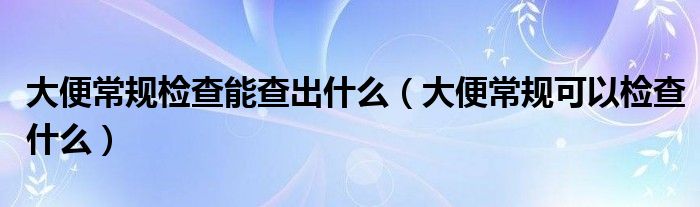 大便常规检查能查出什么（大便常规可以检查什么）